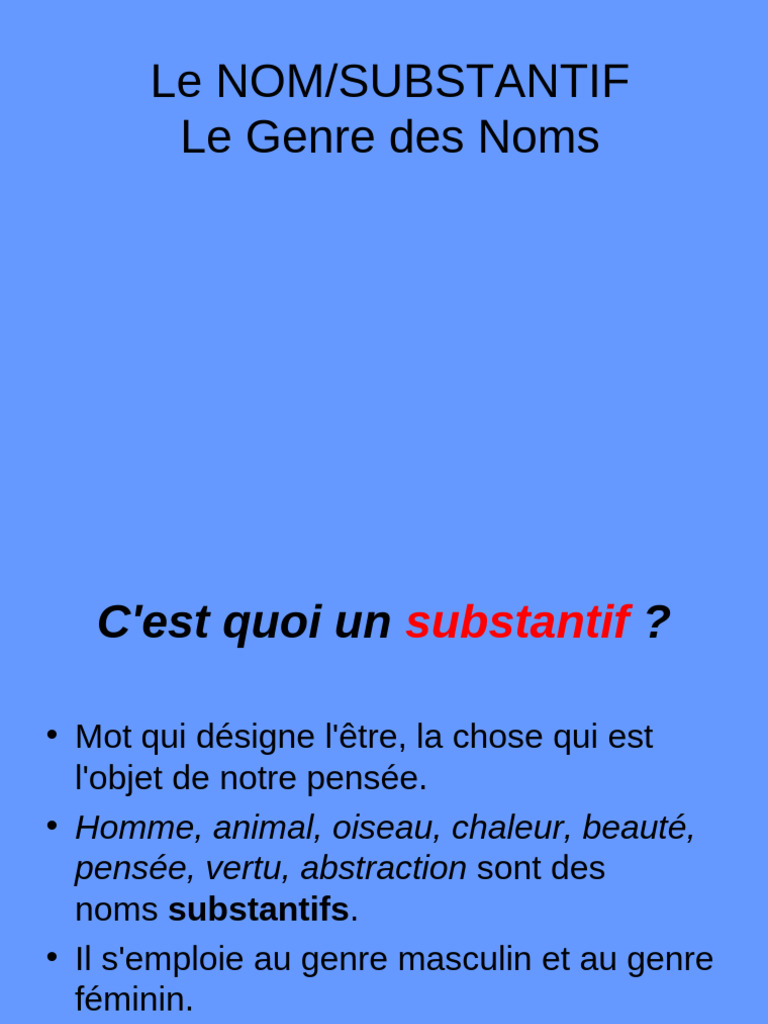 Le NOM/SUBSTANTIF
Le Genre des Noms

C'est quoi un substantif ?

• Mot qui désigne l'être, la chose qui est l'objet de notre pensée.
• Homme, animal, oiseau, chaleur, beauté, pensée, vertu, abstraction sont des noms substantifs.
• Il s'emploie au genre masculin et au genre féminin.